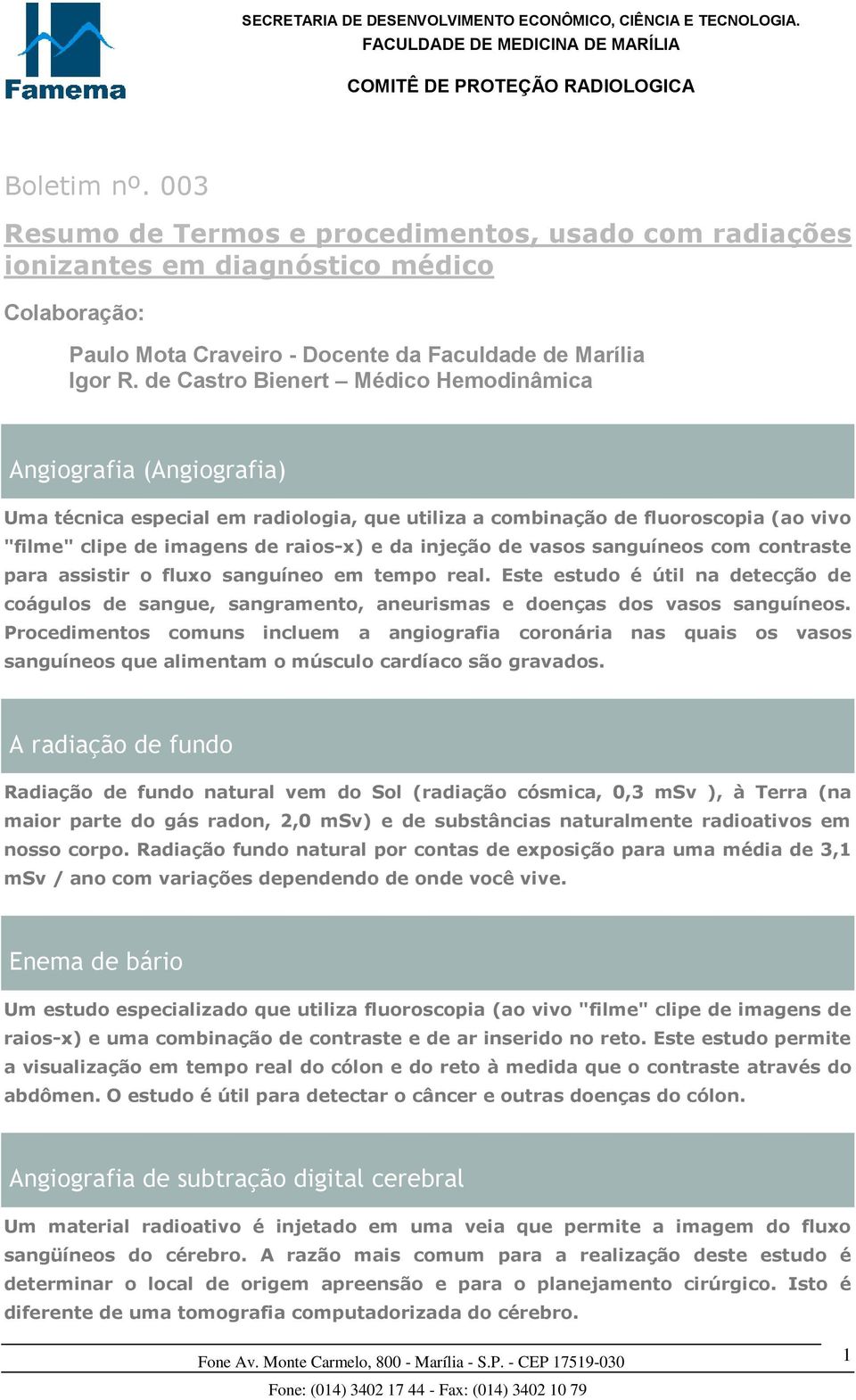 Famema

SECRETARIA DE DESENVOLVIMENTO ECONÔMICO, CIÊNCIA E TECNOLOGIA.
FACULDADE DE MEDICINA DE MARÍLIA

COMITÊ DE PROTEÇÃO RADIOLOGICA

Boletim nº. 003

Resumo de Termos e procedimentos, usado com radiações ionizantes em diagnóstico médico

Colaboração:

Paulo Mota Craveiro - Docente da Faculdade de Marília
Igor R. de Castro Bienert – Médico Hemodinâmica

Angiografia (Angiografia)

Uma técnica especial em radiologia, que utiliza a combinação de fluoroscopia (ao vivo "filme" clipe de imagens de raios-x) e da injeção de vasos sanguíneos com contraste para assistir o fluxo sanguíneo em tempo real. Este estudo é útil na detecção de coágulos de sangue, sangramento, aneurismas e doenças dos vasos sanguíneos. Procedimentos comuns incluem a angiografia coronária nas quais os vasos sanguíneos que alimentam o músculo cardíaco são gravados.

A radiação de fundo

Radiação de fundo natural vem do Sol (radiação cósmica, 0,3 mSv ), à Terra (na maior parte do gás radon, 2,0 mSv) e de substâncias naturalmente radioativos em nosso corpo. Radiação fundo natural por contas de exposição para uma média de 3,1 mSv / ano com variações dependendo de onde você vive.

Enema de bário

Um estudo especializado que utiliza fluoroscopia (ao vivo "filme" clipe de imagens de raios-x) e uma combinação de contraste e de ar inserido no reto. Este estudo permite a visualização em tempo real do cólon e do reto à medida que o contraste através do abdômen. O estudo é útil para detectar o câncer e outras doenças do cólon.

Angiografia de subtração digital cerebral

Um material radioativo é injetado em uma veia que permite a imagem do fluxo sangüíneos do cérebro. A razão mais comum para a realização deste estudo é determinar o local de origem apreensão e para o planejamento cirúrgico. Isto é diferente de uma tomografia computadorizada do cérebro.

Fone Av. Monte Carmelo, 800 - Marília - S.P. - CEP 17519-030

1

Fone: (014) 3402 17 44 - Fax: (014) 3402 10 79